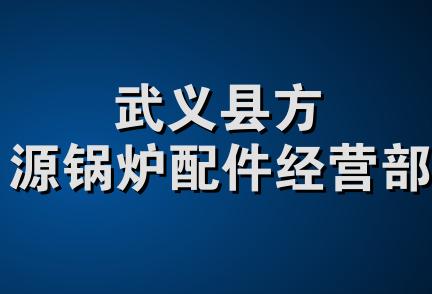 武义县方
源锅炉配件经营部